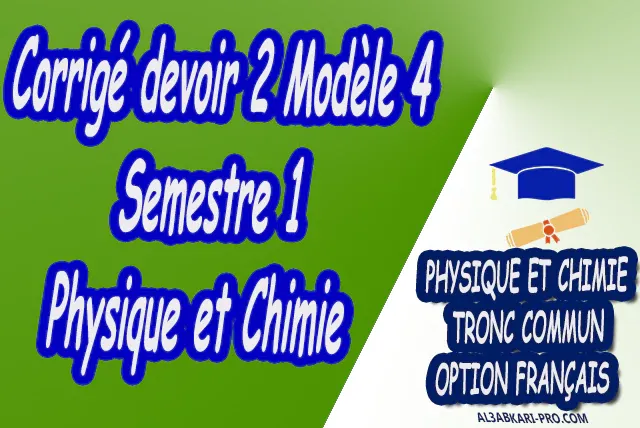 Corrigé devoir 2 Modèle 4
Semestre 1
Physique et Chimie

PHYSIQUE ET CHIMIE
TRONC COMMUN
OPTION FRANÇAIS

AL3ABKARI-PRO.COM